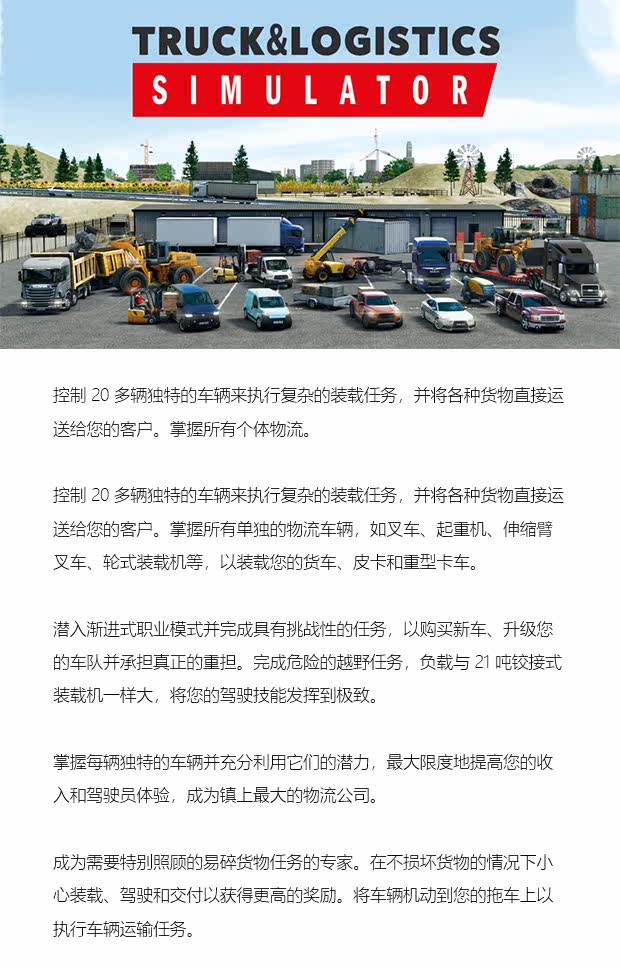 TRUCK&LOGISTICS
SIMULATOR

控制 20 多辆独特的车辆来执行复杂的装载任务，并将各种货物直接运送给您的客户。掌握所有个体物流。

控制 20 多辆独特的车辆来执行复杂的装载任务，并将各种货物直接运送给您的客户。掌握所有单独的物流车辆，如叉车、起重机、伸缩臂叉车、轮式装载机等，以装载您的货车、皮卡和重型卡车。

潜入渐进式职业模式并完成具有挑战性的任务，以购买新车、升级您的车队并承担真正的重担。完成危险的越野任务，负载与 21 吨铰接式装载机一样大，将您的驾驶技能发挥到极致。

掌握每辆独特的车辆并充分利用它们的潜力，最大限度地提高您的收入和驾驶员体验，成为镇上最大的物流公司。

成为需要特别照顾的易碎货物任务的专家。在不损坏货物的情况下小心装载、驾驶和交付以获得更高的奖励。将车辆机动到您的拖车上以执行车辆运输任务。